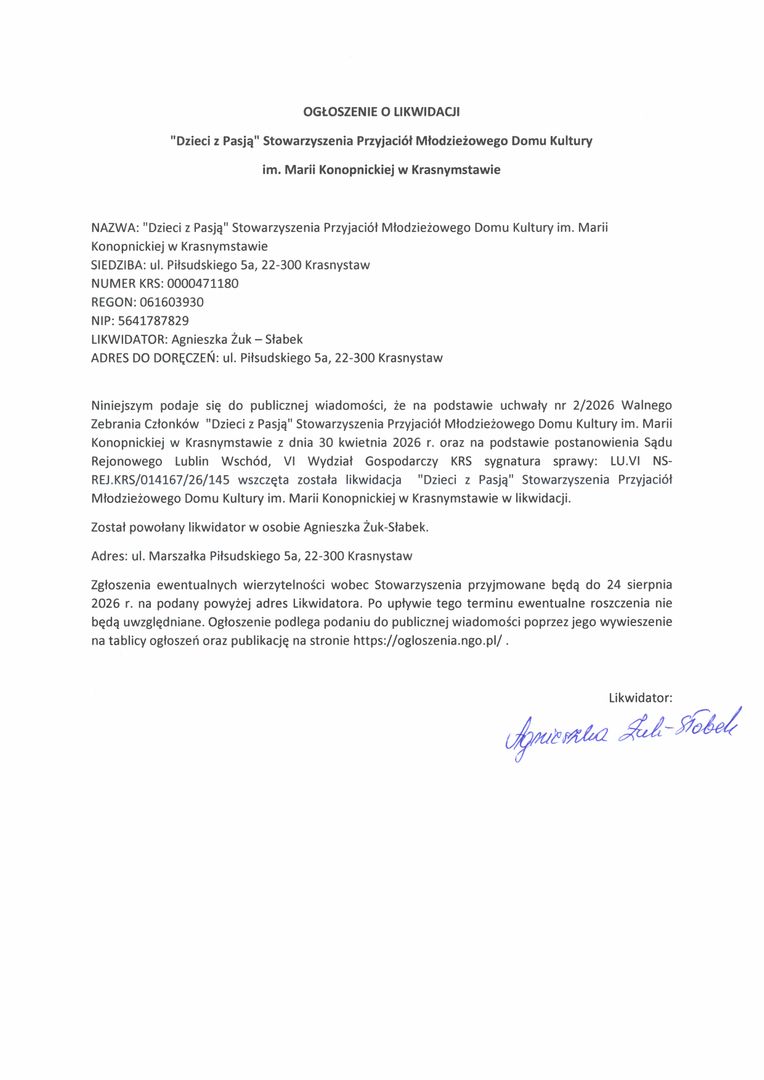 OGŁOSZENIE O LIKWIDACJI

"Dzieci z Pasją" Stowarzyszenia Przyjaciół Młodzieżowego Domu Kultury

im. Marii Konopnickiej w Krasnymstawie

NAZWA: "Dzieci z Pasją" Stowarzyszenia Przyjaciół Młodzieżowego Domu Kultury im. Marii Konopnickiej w Krasnymstawie
SIEDZIBA: ul. Piłsudskiego 5a, 22-300 Krasnystaw
NUMER KRS: 0000471180
REGON: 061603930
NIP: 5641787829
LIKWIDATOR: Agnieszka Żuk – Słabek
ADRES DO DORĘCZEŃ: ul. Piłsudskiego 5a, 22-300 Krasnystaw

Niniejszym podaje się do publicznej wiadomości, że na podstawie uchwały nr 2/2026 Walnego Zebrania Członków "Dzieci z Pasją" Stowarzyszenia Przyjaciół Młodzieżowego Domu Kultury im. Marii Konopnickiej w Krasnymstawie z dnia 30 kwietnia 2026 r. oraz na podstawie postanowienia Sądu Rejonowego Lublin Wschód, VI Wydział Gospodarczy KRS sygnatura sprawy: LU.VI NS-REJ.KRS/014167/26/145 wszczęta została likwidacja "Dzieci z Pasją" Stowarzyszenia Przyjaciół Młodzieżowego Domu Kultury im. Marii Konopnickiej w Krasnymstawie w likwidacji.

Został powołany likwidator w osobie Agnieszka Żuk-Słabek.

Adres: ul. Marszałka Piłsudskiego 5a, 22-300 Krasnystaw

Zgłoszenia ewentualnych wierzytelności wobec Stowarzyszenia przyjmowane będą do 24 sierpnia 2026 r. na podany powyżej adres Likwidatora. Po upływie tego terminu ewentualne roszczenia nie będą uwzględniane. Ogłoszenie podlega podaniu do publicznej wiadomości poprzez jego wywieszenie na tablicy ogłoszeń oraz publikację na stronie https://ogloszenia.ngo.pl/ .

Likwidator:

Agnieszka Żuk-Słabek